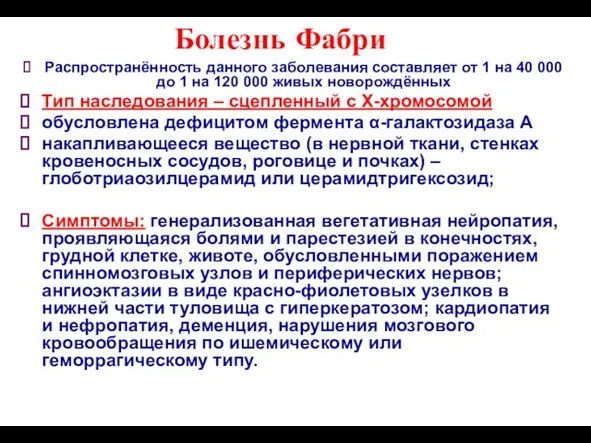 Болезнь Фабри

Распространённость данного заболевания составляет от 1 на 40 000 до 1 на 120 000 живых новорождённых

Тип наследования – сцепленный с Х-хромосомой

обусловлена дефицитом фермента α-галактозидаза А

накапливающееся вещество (в нервной ткани, стенках кровеносных сосудов, роговице и почках) – глоботриаозилцерамид или церамидтригексозид;

Симптомы: генерализованная вегетативная нейропатия, проявляющаяся болями и парестезией в конечностях, грудной клетке, животе, обусловленными поражением спинномозговых узлов и периферических нервов; ангиоэктазии в виде красно-фиолетовых узелков в нижней части туловища с гиперкератозом; кардиопатия и нефропатия, деменция, нарушения мозгового кровообращения по ишемическому или геморрагическому типу.